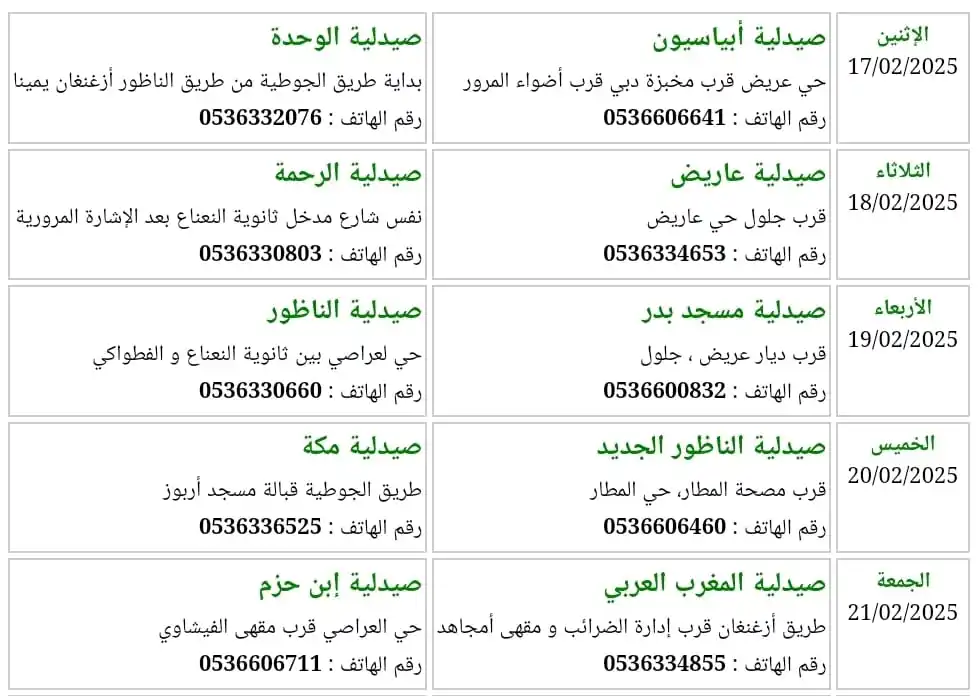 | الإثنين 17/02/2025 | صيدلية أبياسيون حي عريض قرب مخبزة دبي قرب أضواء المرور رقم الهاتف : 0536606641 | صيدلية الوحدة بداية طريق الجوطية من طريق الناظور أزغنغان يمينا رقم الهاتف : 0536332076 |
|---|---|---|
| الثلاثاء 18/02/2025 | صيدلية عاريض قرب جلول حي عاريض رقم الهاتف : 0536334653 | صيدلية الرحمة نفس شارع مدخل ثانوية النعناع بعد الإشارة المرورية رقم الهاتف : 0536330803 |
| الأربعاء 19/02/2025 | صيدلية مسجد بدر قرب ديار عريض ، جلول رقم الهاتف : 0536600832 | صيدلية الناظور حي لعراصي بين ثانوية النعناع و الفطواكي رقم الهاتف : 0536330660 |
| الخميس 20/02/2025 | صيدلية الناظور الجديد قرب مصحة المطار، حي المطار رقم الهاتف : 0536606460 | صيدلية مكة طريق الجوطية قبالة مسجد أربوز رقم الهاتف : 0536336525 |
| الجمعة 21/02/2025 | صيدلية المغرب العربي طريق أزغنغان قرب إدارة الضرائب و مقهى أمجاهد رقم الهاتف : 0536334855 | صيدلية إبن حزم حي العراصي قرب مقهى الفيشاوي رقم الهاتف : 0536606711 |